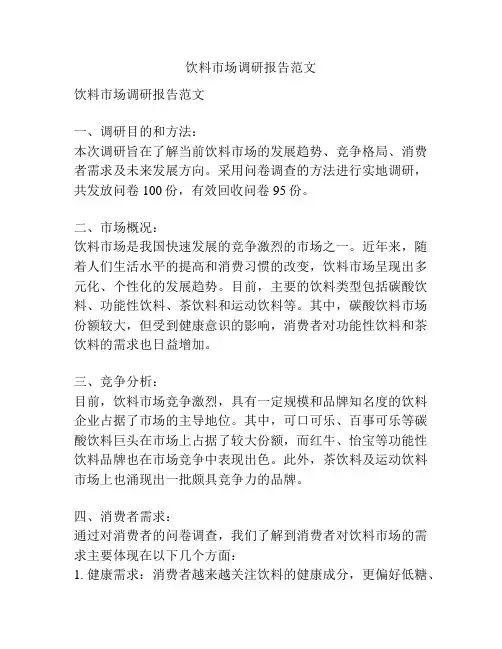 饮料市场调研报告范文

饮料市场调研报告范文

一、调研目的和方法：
本次调研旨在了解当前饮料市场的发展趋势、竞争格局、消费者需求及未来发展方向。采用问卷调查的方法进行实地调研，共发放问卷 100 份，有效回收问卷 95 份。

二、市场概况：
饮料市场是我国快速发展的竞争激烈的市场之一。近年来，随着人们生活水平的提高和消费习惯的改变，饮料市场呈现出多元化、个性化的发展趋势。目前，主要的饮料类型包括碳酸饮料、功能性饮料、茶饮料和运动饮料等。其中，碳酸饮料市场份额较大，但受到健康意识的影响，消费者对功能性饮料和茶饮料的需求也日益增加。

三、竞争分析：
目前，饮料市场竞争激烈，具有一定规模和品牌知名度的饮料企业占据了市场的主导地位。其中，可口可乐、百事可乐等碳酸饮料巨头在市场上占据了较大份额，而红牛、怡宝等功能性饮料品牌也在市场竞争中表现出色。此外，茶饮料及运动饮料市场上也涌现出一批颇具竞争力的品牌。

四、消费者需求：
通过对消费者的问卷调查，我们了解到消费者对饮料市场的需求主要体现在以下几个方面：
1. 健康需求：消费者越来越关注饮料的健康成分，更偏好低糖、